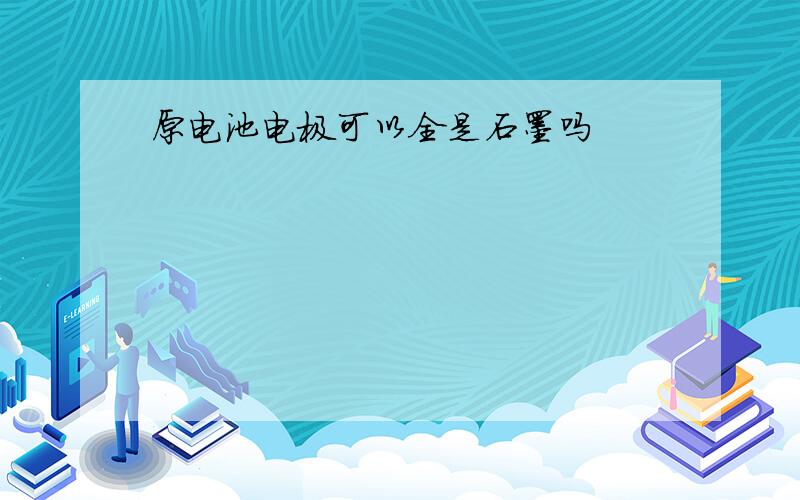 原电池电极可以全是石墨吗

E-LEARNING